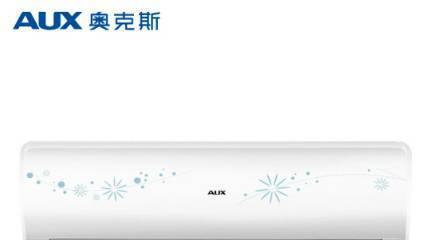 AUX 奥克斯

AUX